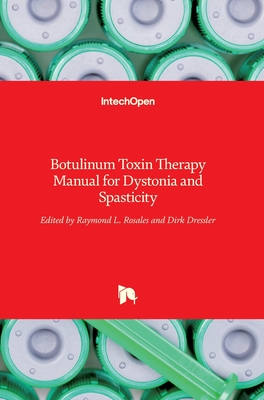 IntechOpen

Botulinum Toxin Therapy Manual for Dystonia and Spasticity

Edited by Raymond L. Rosales and Dirk Dressler